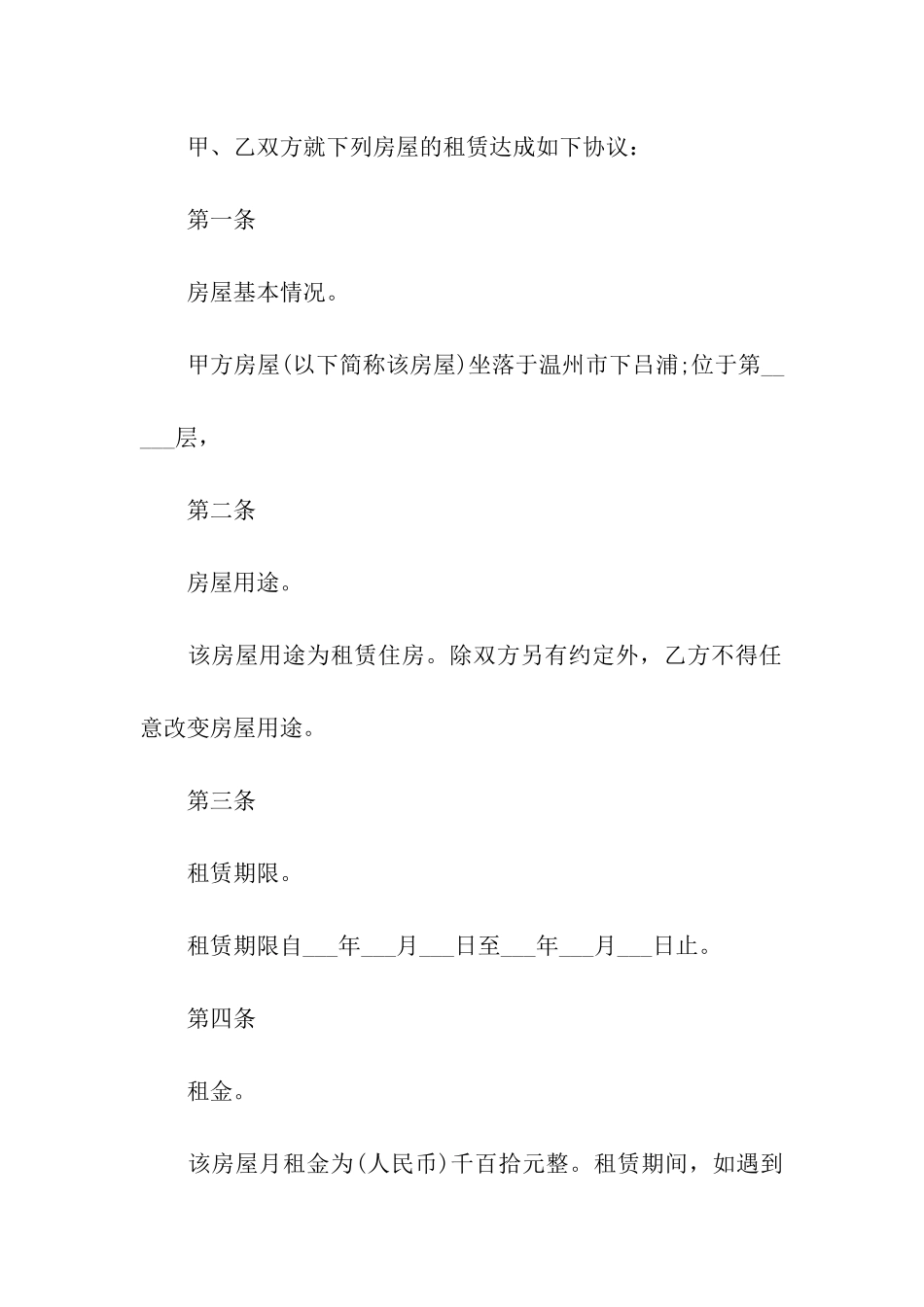 甲、乙双方就下列房屋的租赁达成如下协议：

第一条

房屋基本情况。

甲方房屋(以下简称该房屋)坐落于温州市下吕浦;位于第_____层，

第二条

房屋用途。

该房屋用途为租赁住房。除双方另有约定外，乙方不得任意改变房屋用途。

第三条

租赁期限。

租赁期限自___年___月___日至___年___月___日止。

第四条

租金。

该房屋月租金为(人民币)千百拾元整。租赁期间，如遇到